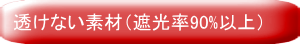 透けない素材（遮光率90%以上）